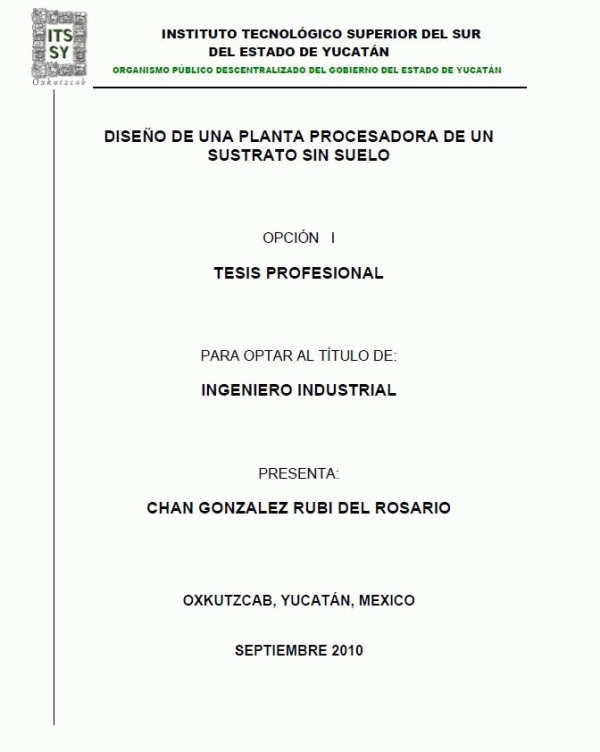 ITS SY
Oxkutzcab

INSTITUTO TECNOLÓGICO SUPERIOR DEL SUR DEL ESTADO DE YUCATÁN
ORGANISMO PÚBLICO DESCENTRALIZADO DEL GOBIERNO DEL ESTADO DE YUCATÁN

DISEÑO DE UNA PLANTA PROCESADORA DE UN SUSTRATO SIN SUELO

OPCIÓN I

TESIS PROFESIONAL

PARA OPTAR AL TÍTULO DE:

INGENIERO INDUSTRIAL

PRESENTA:

CHAN GONZALEZ RUBI DEL ROSARIO

OXKUTZCAB, YUCATÁN, MEXICO

SEPTIEMBRE 2010